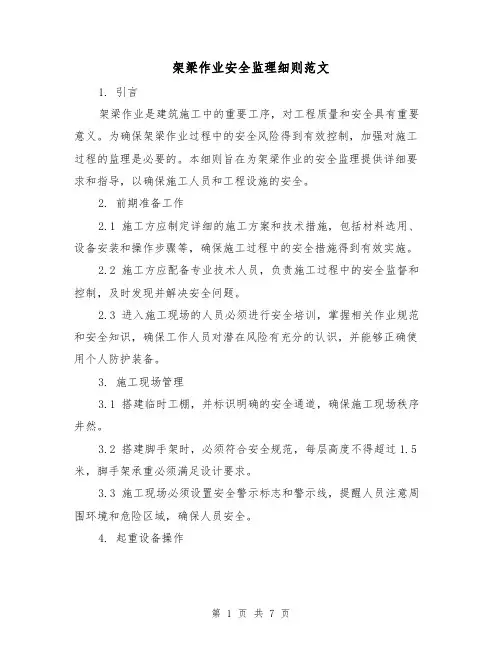 架梁作业安全监理细则范文

1. 引言

架梁作业是建筑施工中的重要工序，对工程质量和安全具有重要意义。为确保架梁作业过程中的安全风险得到有效控制，加强对施工过程的监理是必要的。本细则旨在为架梁作业的安全监理提供详细要求和指导，以确保施工人员和工程设施的安全。

2. 前期准备工作

2.1 施工方应制定详细的施工方案和技术措施，包括材料选用、设备安装和操作步骤等，确保施工过程中的安全措施得到有效实施。

2.2 施工方应配备专业技术人员，负责施工过程中的安全监督和控制，及时发现并解决安全问题。

2.3 进入施工现场的人员必须进行安全培训，掌握相关作业规范和安全知识，确保工作人员对潜在风险有充分的认识，并能够正确使用个人防护装备。

3. 施工现场管理

3.1 搭建临时工棚，并标识明确的安全通道，确保施工现场秩序井然。

3.2 搭建脚手架时，必须符合安全规范，每层高度不得超过 1.5 米，脚手架承重必须满足设计要求。

3.3 施工现场必须设置安全警示标志和警示线，提醒人员注意周围环境和危险区域，确保人员安全。

4. 起重设备操作

第 1 页 共 7 页